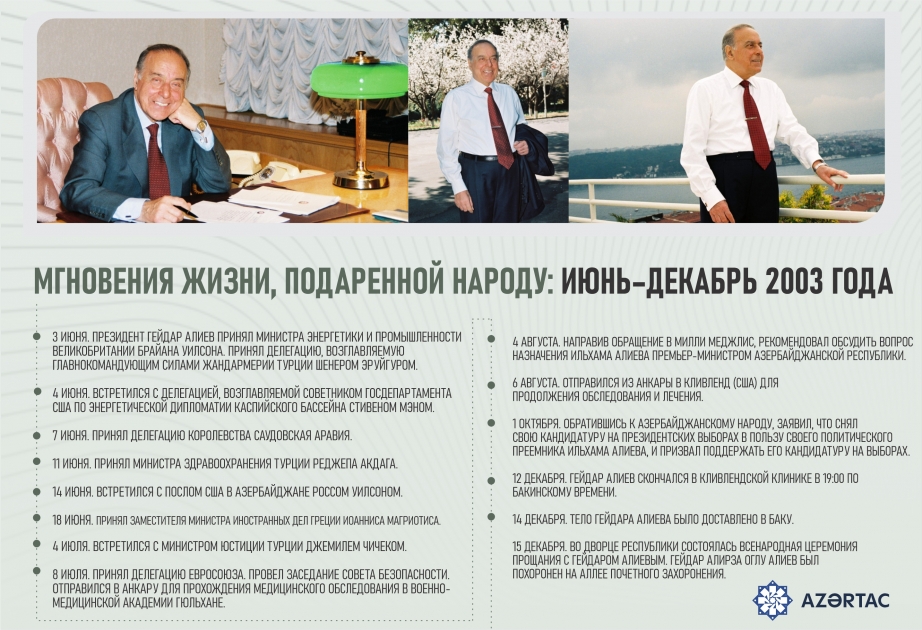 МГНОВЕНИЯ ЖИЗНИ, ПОДАРЕННОЙ НАРОДУ: ИЮНЬ-ДЕКАБРЬ 2003 ГОДА

3 ИЮНЯ. ПРЕЗИДЕНТ ГЕЙДАР АЛИЕВ ПРИНЯЛ МИНИСТРА ЭНЕРГЕТИКИ И ПРОМЫШЛЕННОСТИ ВЕЛИКОБРИТАНИИ БРАЙАНА УИЛСОНА. ПРИНЯЛ ДЕЛЕГАЦИЮ, ВОЗГЛАВЛЯЕМУЮ ГЛАВНОКОМАНДУЮЩИМ СИЛАМИ ЖАНДАРМЕРИИ ТУРЦИИ ШЕНЕРОМ ЭРУЙГУРОМ.

4 ИЮНЯ. ВСТРЕТИЛСЯ С ДЕЛЕГАЦИЕЙ, ВОЗГЛАВЛЯЕМОЙ СОВЕТНИКОМ ГОСДЕПАРТАМЕНТА США ПО ЭНЕРГЕТИЧЕСКОЙ ДИПЛОМАТИИ КАСПИЙСКОГО БАССЕЙНА СТИВЕНОМ МЭНОМ.

7 ИЮНЯ. ПРИНЯЛ ДЕЛЕГАЦИЮ КОРОЛЕВСТВА САУДОВСКАЯ АРАВИЯ.

11 ИЮНЯ. ПРИНЯЛ МИНИСТРА ЗДРАВООХРАНЕНИЯ ТУРЦИИ РЕДЖЕПА АКДАГА.

14 ИЮНЯ. ВСТРЕТИЛСЯ С ПОСЛОМ США В АЗЕРБАЙДЖАНЕ РОССОМ УИЛСОНОМ.

18 ИЮНЯ. ПРИНЯЛ ЗАМЕСТИТЕЛЯ МИНИСТРА ИНОСТРАННЫХ ДЕЛ ГРЕЦИИ ИОАННИСА МАГРИОТИСА.

4 ИЮЛЯ. ВСТРЕТИЛСЯ С МИНИСТРОМ ЮСТИЦИИ ТУРЦИИ ДЖЕМИЛЕМ ЧИЧЕКОМ.

8 ИЮЛЯ. ПРИНЯЛ ДЕЛЕГАЦИЮ ЕВРОСОЮЗА. ПРОВЕЛ ЗАСЕДАНИЕ СОВЕТА БЕЗОПАСНОСТИ. ОТПРАВИЛСЯ В АНКАРУ ДЛЯ ПРОХОЖДЕНИЯ МЕДИЦИНСКОГО ОБСЛЕДОВАНИЯ В ВОЕННО-МЕДИЦИНСКОЙ АКАДЕМИИ ГЮЛЬХАНЕ.

4 АВГУСТА. НАПРАВИВ ОБРАЩЕНИЕ В МИЛЛИ МЕДЖЛИС, РЕКОМЕНДОВАЛ ОБСУДИТЬ ВОПРОС НАЗНАЧЕНИЯ ИЛЬХАМА АЛИЕВА ПРЕМЬЕР-МИНИСТРОМ АЗЕРБАЙДЖАНСКОЙ РЕСПУБЛИКИ.

6 АВГУСТА. ОТПРАВИЛСЯ ИЗ АНКАРЫ В КЛИВЛЕНД (США) ДЛЯ ПРОДОЛЖЕНИЯ ОБСЛЕДОВАНИЯ И ЛЕЧЕНИЯ.

1 ОКТЯБРЯ. ОБРАТИВШИСЬ К АЗЕРБАЙДЖАНСКОМУ НАРОДУ, ЗАЯВИЛ, ЧТО СНЯЛ СВОЮ КАНДИДАТУРУ НА ПРЕЗИДЕНТСКИХ ВЫБОРАХ В ПОЛЬЗУ СВОЕГО ПОЛИТИЧЕСКОГО ПРЕЕМНИКА ИЛЬХАМА АЛИЕВА, И ПРИЗВАЛ ПОДДЕРЖАТЬ ЕГО КАНДИДАТУРУ НА ВЫБОРАХ.

12 ДЕКАБРЯ. ГЕЙДАР АЛИЕВ СКОНЧАЛСЯ В КЛИВЛЕНДСКОЙ КЛИНИКЕ В 19:00 ПО БАКИНСКОМУ ВРЕМЕНИ.

14 ДЕКАБРЯ. ТЕЛО ГЕЙДАРА АЛИЕВА БЫЛО ДОСТАВЛЕНО В БАКУ.

15 ДЕКАБРЯ. ВО ДВОРЦЕ РЕСПУБЛИКИ СОСТОЯЛАСЬ ВСЕНАРОДНАЯ ЦЕРЕМОНИЯ ПРОЩАНИЯ С ГЕЙДАРОМ АЛИЕВЫМ. ГЕЙДАР АЛИРЗА ОГЛУ АЛИЕВ БЫЛ ПОХОРОНЕН НА АЛЛЕЕ ПОЧЕТНОГО ЗАХОРОНЕНИЯ.

AZƏRTAC